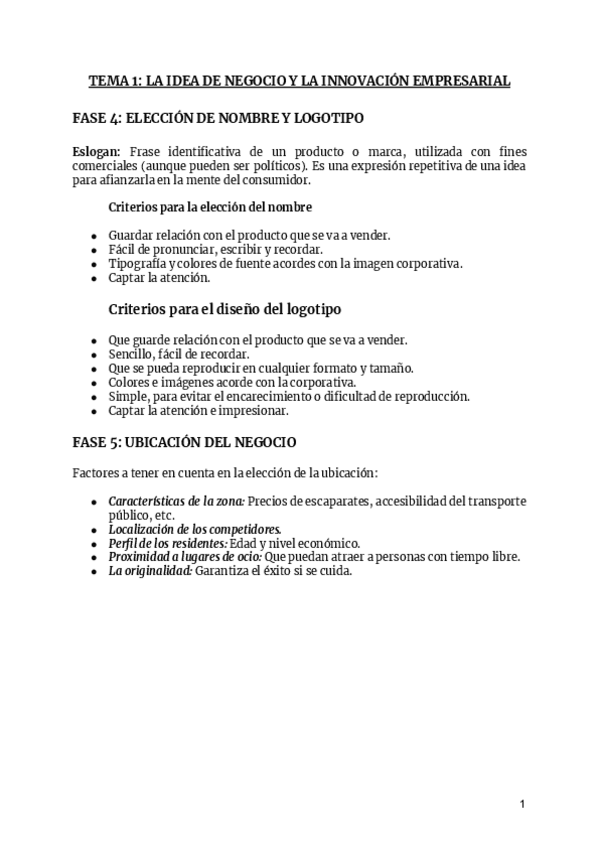 TEMA 1: LA IDEA DE NEGOCIO Y LA INNOVACIÓN EMPRESARIAL

FASE 4: ELECCIÓN DE NOMBRE Y LOGOTIPO

Eslogan: Frase identificativa de un producto o marca, utilizada con fines comerciales (aunque pueden ser políticos). Es una expresión repetitiva de una idea para afianzarla en la mente del consumidor.

Criterios para la elección del nombre

- Guardar relación con el producto que se va a vender.
- Fácil de pronunciar, escribir y recordar.
- Tipografía y colores de fuente acordes con la imagen corporativa.
- Captar la atención.

Criterios para el diseño del logotipo

- Que guarde relación con el producto que se va a vender.
- Sencillo, fácil de recordar.
- Que se pueda reproducir en cualquier formato y tamaño.
- Colores e imágenes acorde con la corporativa.
- Simple, para evitar el encarecimiento o dificultad de reproducción.
- Captar la atención e impresionar.

FASE 5: UBICACIÓN DEL NEGOCIO

Factores a tener en cuenta en la elección de la ubicación:

- Características de la zona: Precios de escaparates, accesibilidad del transporte público, etc.
- Localización de los competidores.
- Perfil de los residentes: Edad y nivel económico.
- Proximidad a lugares de ocio: Que puedan atraer a personas con tiempo libre.
- La originalidad: Garantiza el éxito si se cuida.

1